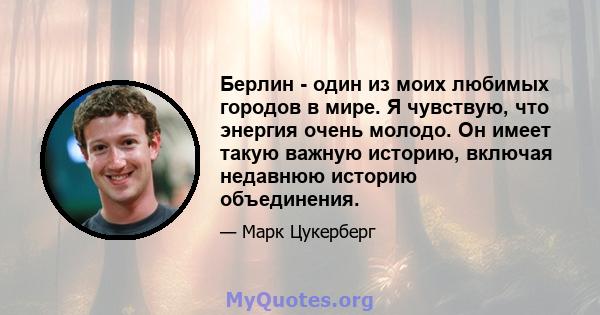 Берлин - один из моих любимых городов в мире. Я чувствую, что энергия очень молодо. Он имеет такую важную историю, включая недавнюю историю объединения.

— Марк Цукерберг

MyQuotes.org